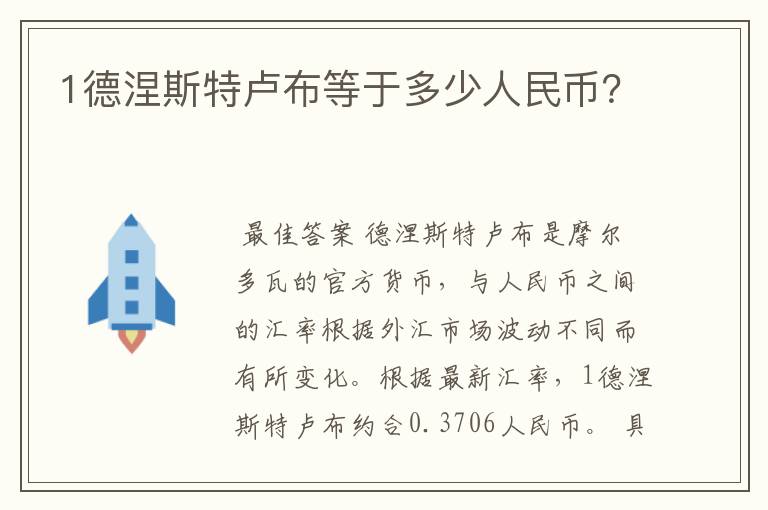 1德涅斯特卢布等于多少人民币？

最佳答案 德涅斯特卢布是摩尔多瓦的官方货币，与人民币之间的汇率根据外汇市场波动不同而有所变化。根据最新汇率，1德涅斯特卢布约合0.3706人民币。 具